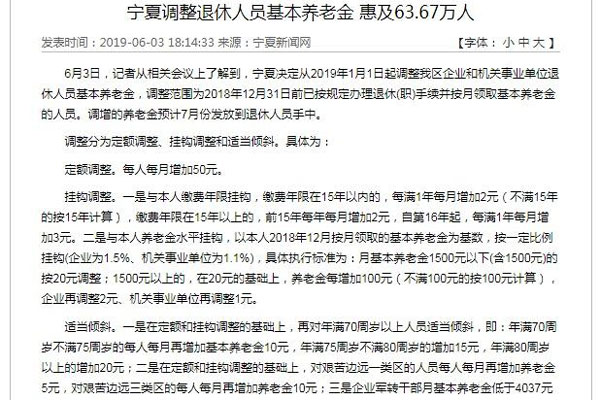 宁夏调整退休人员基本养老金 惠及63.67万人

发表时间：2019-06-03 18:14:33 来源：宁夏新闻网 【字体： 小 中 大 】

6月3日，记者从相关会议上了解到，宁夏决定从2019年1月1日起调整我区企业和机关事业单位退休人员基本养老金，调整范围为2018年12月31日前已按规定办理退休(职)手续并按月领取基本养老金的人员。调增的养老金预计7月份发放到退休人员手中。

调整分为定额调整、挂钩调整和适当倾斜。具体为：

定额调整。每人每月增加50元。

挂钩调整。一是与本人缴费年限挂钩，缴费年限在15年以内的，每满1年每月增加2元（不满15年的按15年计算），缴费年限在15年以上的，前15年每年每月增加2元，自第16年起，每满1年每月增加3元。二是与本人养老金水平挂钩，以本人2018年12月按月领取的基本养老金为基数，按一定比例挂钩(企业为1.5%、机关事业单位为1.1%)，具体执行标准为：月基本养老金1500元以下(含1500元)的按20元调整；1500元以上的，在20元的基础上，养老金每增加100元（不满100元的按100元计算），企业再调整2元、机关事业单位再调整1元。

适当倾斜。一是在定额和挂钩调整的基础上，再对年满70周岁以上人员适当倾斜，即：年满70周岁不满75周岁的每人每月再增加基本养老金10元，年满75周岁不满80周岁的增加15元，年满80周岁以上的增加20元；二是在定额和挂钩调整的基础上，对艰苦边远一类区的人员每人每月再增加养老金5元，对艰苦边远三类区的每人每月再增加养老金10元；三是企业军转干部月基本养老金低于4037元